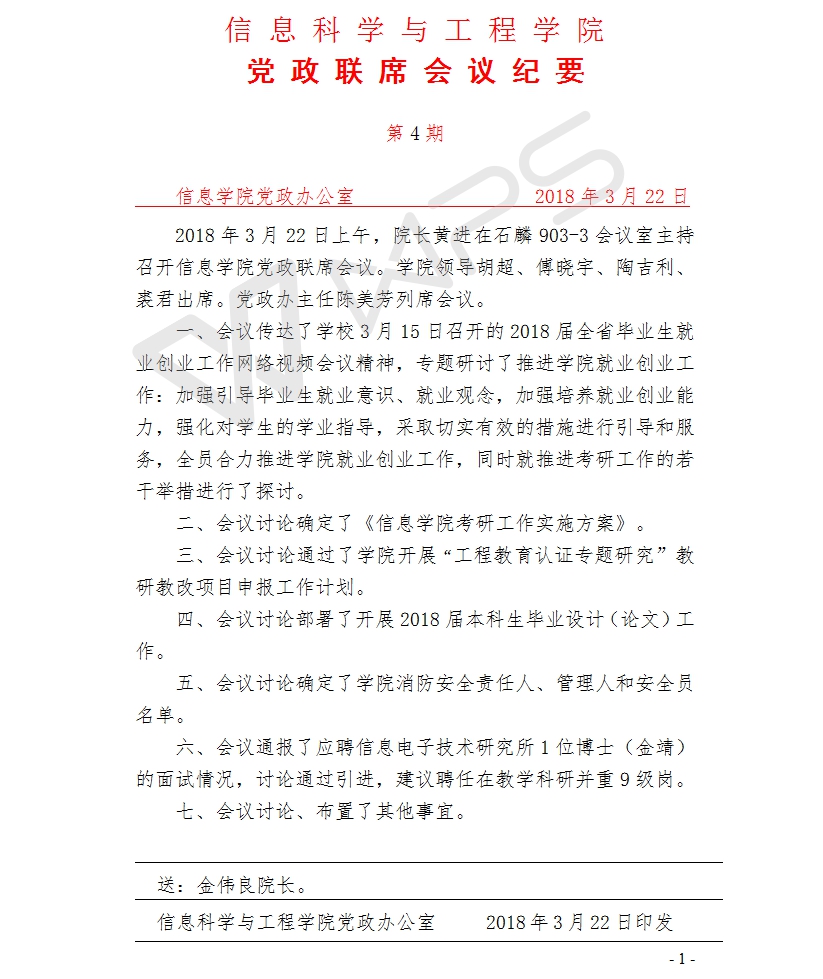 信息科学与工程学院
党政联席会议纪要

第 4 期

信息学院党政办公室　　　　　　　2018 年 3 月 22 日

2018 年 3 月 22 日上午，院长黄进在石麟 903-3 会议室主持召开信息学院党政联席会议。学院领导胡超、傅晓宇、陶吉利、裘君出席。党政办主任陈美芳列席会议。

一、会议传达了学校 3 月 15 日召开的 2018 届全省毕业生就业创业工作网络视频会议精神，专题研讨了推进学院就业创业工作：加强引导毕业生就业意识、就业观念，加强培养就业创业能力，强化对学生的学业指导，采取切实有效的措施进行引导和服务，全员合力推进学院就业创业工作，同时就推进考研工作的若干举措进行了探讨。

二、会议讨论确定了《信息学院考研工作实施方案》。

三、会议讨论通过了学院开展“工程教育认证专题研究”教研教改项目申报工作计划。

四、会议讨论部署了开展 2018 届本科生毕业设计（论文）工作。

五、会议讨论确定了学院消防安全责任人、管理人和安全员名单。

六、会议通报了应聘信息电子技术研究所 1 位博士（金靖）的面试情况，讨论通过引进，建议聘任在教学科研并重 9 级岗。

七、会议讨论、布置了其他事宜。

送：金伟良院长。

信息科学与工程学院党政办公室　　　2018 年 3 月 22 日印发

- 1 -